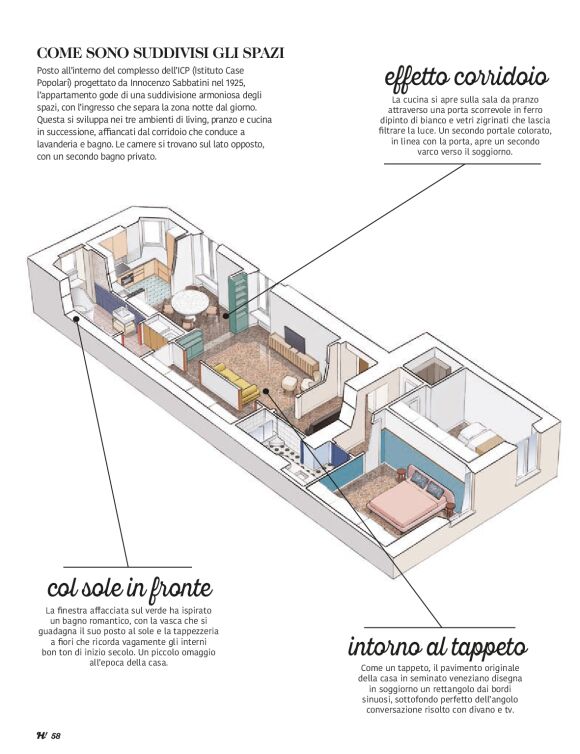 COME SONO SUDDIVISI GLI SPAZI

Posto all'interno del complesso dell'ICP (Istituto Case Popolari) progettato da Innocenzo Sabbatini nel 1925, l'appartamento gode di una suddivisione armoniosa degli spazi, con l'ingresso che separa la zona notte dal giorno. Questa si sviluppa nei tre ambienti di living, pranzo e cucina in successione, affiancati dal corridoio che conduce a lavanderia e bagno. Le camere si trovano sul lato opposto, con un secondo bagno privato.

effetto corridoio

La cucina si apre sulla sala da pranzo attraverso una porta scorrevole in ferro dipinto di bianco e vetri zigrinati che lascia filtrare la luce. Un secondo portale colorato, in linea con la porta, apre un secondo varco verso il soggiorno.

col sole in fronte

La finestra affacciata sul verde ha ispirato un bagno romantico, con la vasca che si guadagna il suo posto al sole e la tappezzeria a fiori che ricorda vagamente gli interni bon ton di inizio secolo. Un piccolo omaggio all'epoca della casa.

intorno al tappeto

Come un tappeto, il pavimento originale della casa in seminato veneziano disegna in soggiorno un rettangolo dai bordi sinuosi, sottofondo perfetto dell'angolo conversazione risolto con divano e tv.

H/ 58